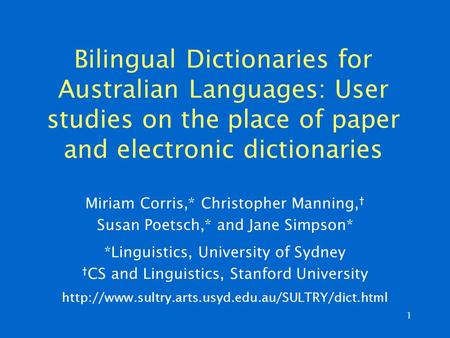 Bilingual Dictionaries for Australian Languages: User studies on the place of paper and electronic dictionaries

Miriam Corris,* Christopher Manning,† Susan Poetsch,* and Jane Simpson*

*Linguistics, University of Sydney
†CS and Linguistics, Stanford University

http://www.sultry.arts.usyd.edu.au/SULTRY/dict.html

1